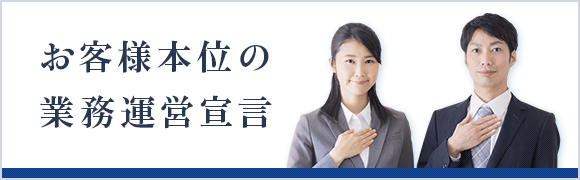 お客様本位の
業務運営宣言